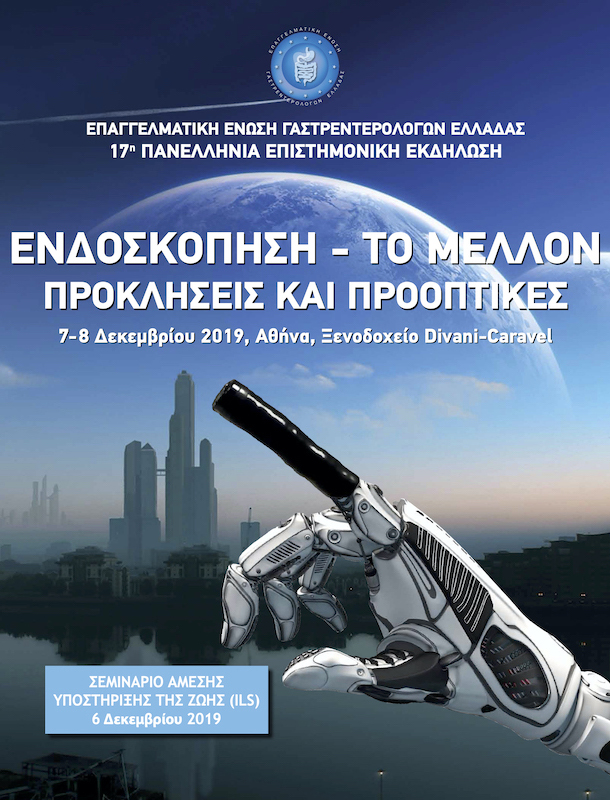 ΕΠΑΓΓΕΛΜΑΤΙΚΗ ΕΝΩΣΗ ΓΑΣΤΡΕΝΤΕΡΟΛΟΓΩΝ ΕΛΛΑΔΑΣ

ΕΠΑΓΓΕΛΜΑΤΙΚΗ ΕΝΩΣΗ ΓΑΣΤΡΕΝΤΕΡΟΛΟΓΩΝ ΕΛΛΑΔΑΣ
17η ΠΑΝΕΛΛΗΝΙΑ ΕΠΙΣΤΗΜΟΝΙΚΗ ΕΚΔΗΛΩΣΗ

ΕΝΔΟΣΚΟΠΗΣΗ - ΤΟ ΜΕΛΛΟΝ
ΠΡΟΚΛΗΣΕΙΣ ΚΑΙ ΠΡΟΟΠΤΙΚΕΣ

7-8 Δεκεμβρίου 2019, Αθήνα, Ξενοδοχείο Divani-Caravel

ΣΕΜΙΝΑΡΙΟ ΑΜΕΣΗΣ
ΥΠΟΣΤΗΡΙΞΗΣ ΤΗΣ ΖΩΗΣ (ILS)
6 Δεκεμβρίου 2019